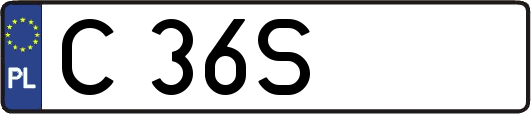 PL
C 36S